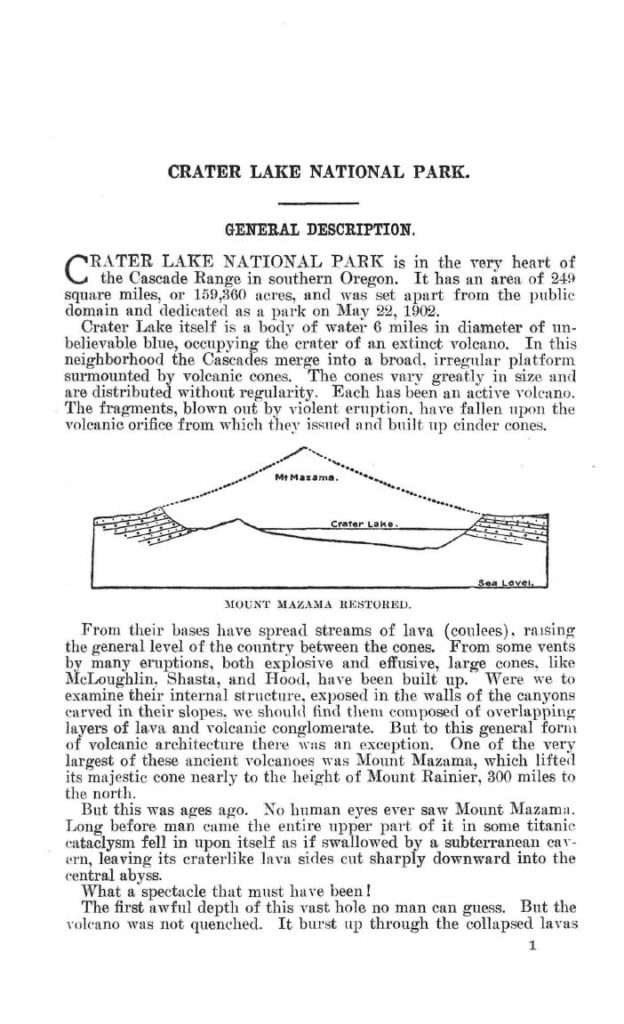 CRATER LAKE NATIONAL PARK.

GENERAL DESCRIPTION.

CRATER LAKE NATIONAL PARK is in the very heart of the Cascade Range in southern Oregon. It has an area of 249 square miles, or 159,360 acres, and was set apart from the public domain and dedicated as a park on May 22, 1902.

Crater Lake itself is a body of water 6 miles in diameter of unbelievable blue, occupying the crater of an extinct volcano. In this neighborhood the Cascades merge into a broad, irregular platform surmounted by volcanic cones. The cones vary greatly in size and are distributed without regularity. Each has been an active volcano. The fragments, blown out by violent eruption, have fallen upon the volcanic orifice from which they issued and built up cinder cones.

Mt Mazama.

Crater Lake.

Sea Level.

MOUNT MAZAMA RESTORED.

From their bases have spread streams of lava (coulees), raising the general level of the country between the cones. From some vents by many eruptions, both explosive and effusive, large cones, like McLoughlin, Shasta, and Hood, have been built up. Were we to examine their internal structure, exposed in the walls of the canyons carved in their slopes, we should find them composed of overlapping layers of lava and volcanic conglomerate. But to this general form of volcanic architecture there was an exception. One of the very largest of these ancient volcanoes was Mount Mazama, which lifted its majestic cone nearly to the height of Mount Rainier, 300 miles to the north.

But this was ages ago. No human eyes ever saw Mount Mazama. Long before man came the entire upper part of it in some titanic cataclysm fell in upon itself as if swallowed by a subterranean cavern, leaving its craterlike lava sides cut sharply downward into the central abyss.

What a spectacle that must have been!

The first awful depth of this vast hole no man can guess. But the volcano was not quenched. It burst up through the collapsed lavas

1